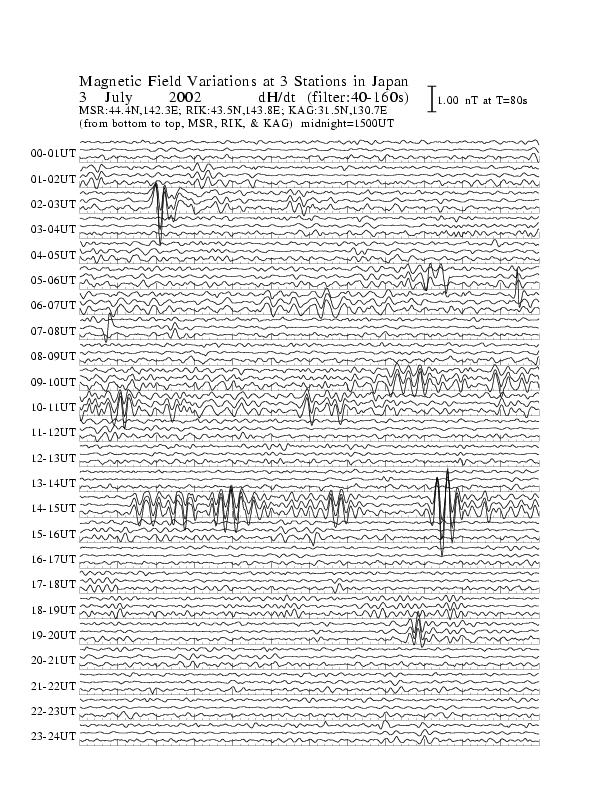 Magnetic Field Variations at 3 Stations in Japan
3 July 2002 dH/dt (filter:40-160s)
MSR:44.4N,142.3E; RIK:43.5N,143.8E; KAG:31.5N,130.7E
(from bottom to top, MSR, RIK, & KAG) midnight=1500UT

1.00 nT at T=80s

00-01UT
01-02UT
02-03UT
03-04UT
04-05UT
05-06UT
06-07UT
07-08UT
08-09UT
09-10UT
10-11UT
11-12UT
12-13UT
13-14UT
14-15UT
15-16UT
16-17UT
17-18UT
18-19UT
19-20UT
20-21UT
21-22UT
22-23UT
23-24UT